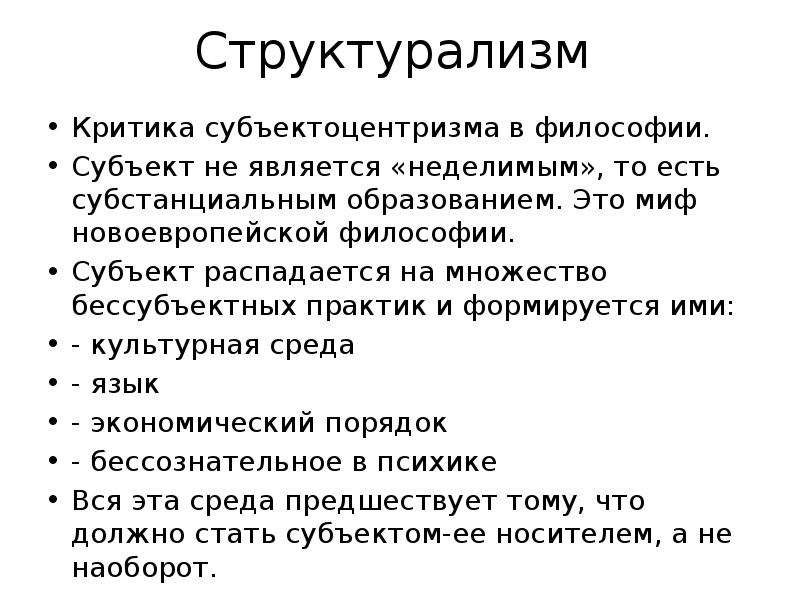 Структурализм

• Критика субъектоцентризма в философии.
• Субъект не является «неделимым», то есть субстанциальным образованием. Это миф новоевропейской философии.
• Субъект распадается на множество бессубъектных практик и формируется ими:
• - культурная среда
• - язык
• - экономический порядок
• - бессознательное в психике
• Вся эта среда предшествует тому, что должно стать субъектом-ее носителем, а не наоборот.